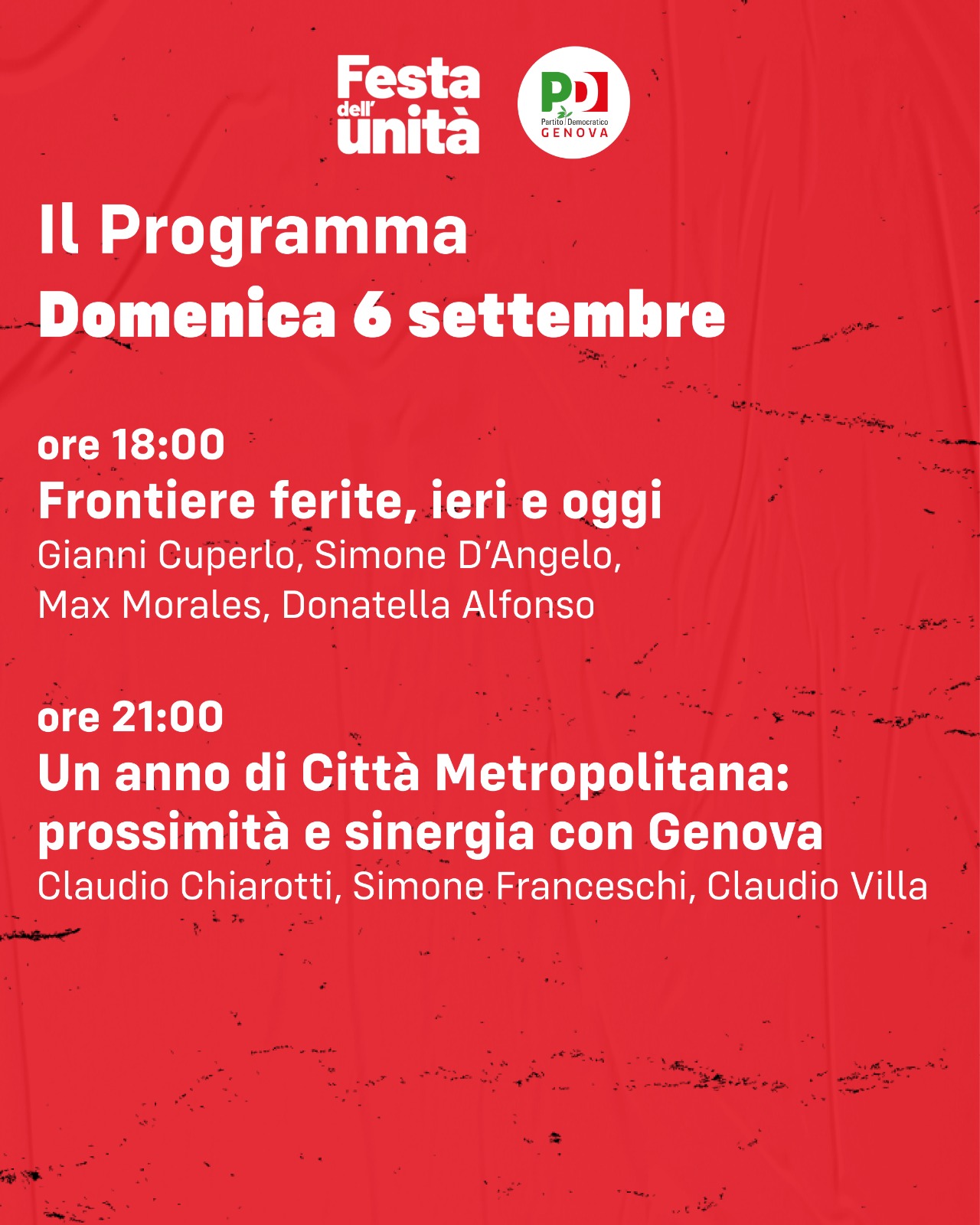 Festa dell' unità

PD
Partito Democratico
GENOVA

Il Programma
Domenica 6 settembre

ore 18:00
Frontiere ferite, ieri e oggi
Gianni Cuperlo, Simone D'Angelo, Max Morales, Donatella Alfonso

ore 21:00
Un anno di Città Metropolitana: prossimità e sinergia con Genova
Claudio Chiarotti, Simone Franceschi, Claudio Villa